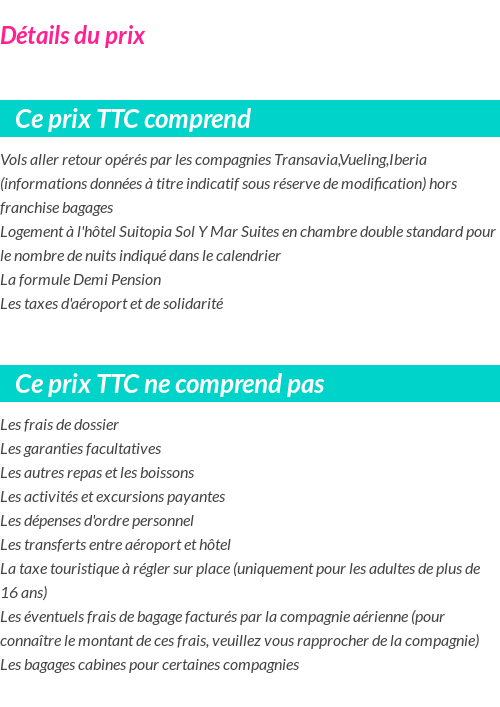 Détails du prix

Ce prix TTC comprend

Vols aller retour opérés par les compagnies Transavia,Vueling,Iberia (informations données à titre indicatif sous réserve de modification) hors franchise bagages
Logement à l'hôtel Suitopia Sol Y Mar Suites en chambre double standard pour le nombre de nuits indiqué dans le calendrier
La formule Demi Pension
Les taxes d'aéroport et de solidarité

Ce prix TTC ne comprend pas

Les frais de dossier
Les garanties facultatives
Les autres repas et les boissons
Les activités et excursions payantes
Les dépenses d'ordre personnel
Les transferts entre aéroport et hôtel
La taxe touristique à régler sur place (uniquement pour les adultes de plus de 16 ans)
Les éventuels frais de bagage facturés par la compagnie aérienne (pour connaître le montant de ces frais, veuillez vous rapprocher de la compagnie)
Les bagages cabines pour certaines compagnies